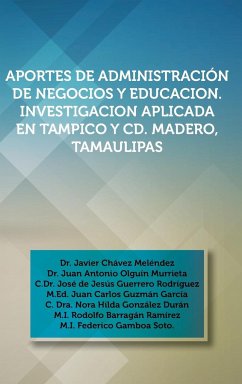 APORTES DE ADMINISTRACIÓN DE NEGOCIOS Y EDUCACION. INVESTIGACION APLICADA EN TAMPICO Y CD. MADERO, TAMAULIPAS

Dr. Javier Chávez Meléndez
Dr. Juan Antonio Olguín Murrieta
C.Dr. José de Jesús Guerrero Rodríguez
M.Ed. Juan Carlos Guzmán García
C. Dra. Nora Hilda González Durán
M.I. Rodolfo Barragán Ramírez
M.I. Federico Gamboa Soto.